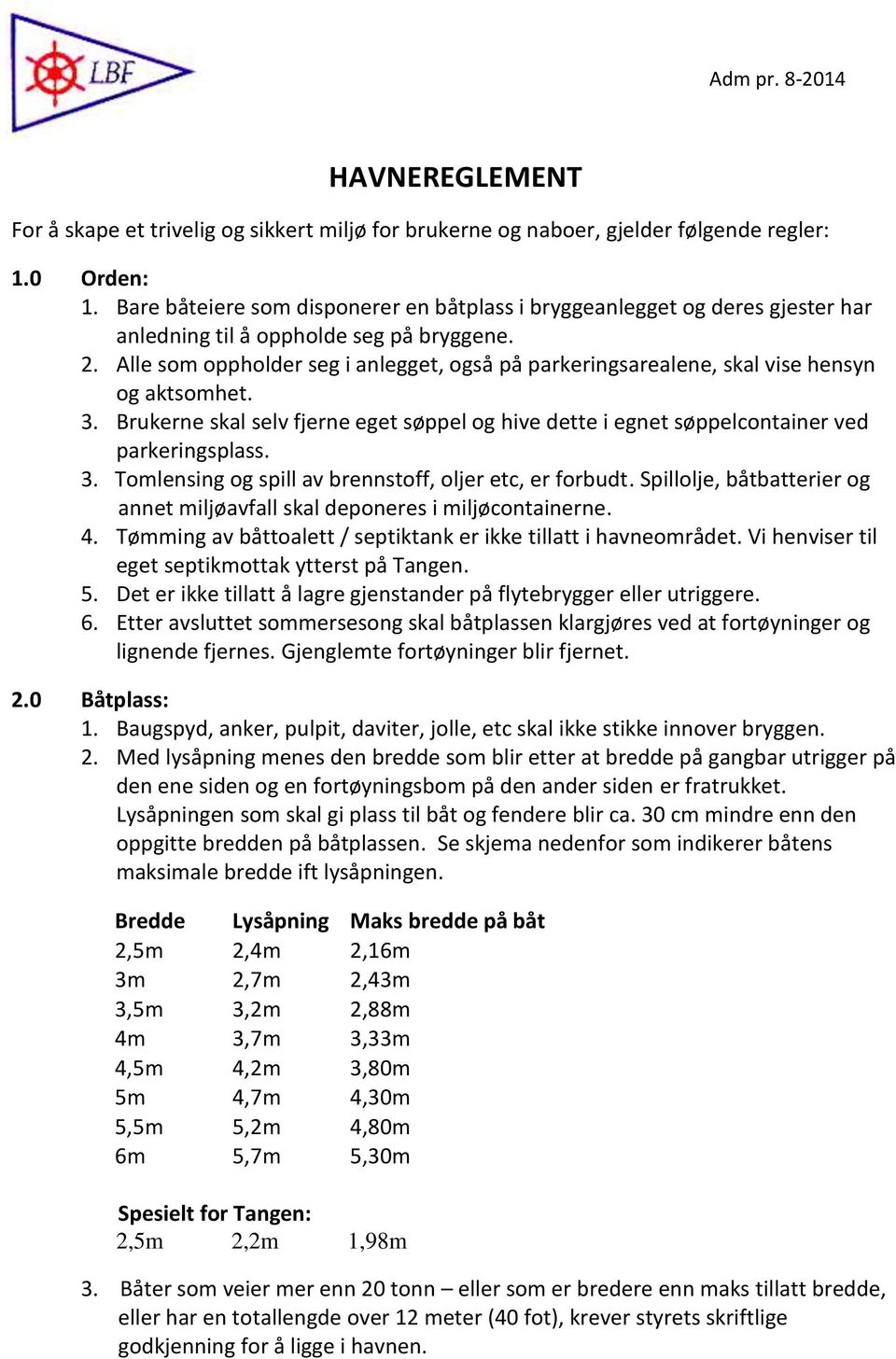 LBF

Adm pr. 8-2014

HAVNEREGLEMENT

For å skape et trivelig og sikkert miljø for brukerne og naboer, gjelder følgende regler:

1.0 Orden:
1. Bare båteiere som disponerer en båtplass i bryggeanlegget og deres gjester har anledning til å oppholde seg på bryggene.
2. Alle som oppholder seg i anlegget, også på parkeringsarealene, skal vise hensyn og aktsomhet.
3. Brukerne skal selv fjerne eget søppel og hive dette i egnet søppelcontainer ved parkeringsplass.
3. Tomlensing og spill av brennstoff, oljer etc, er forbudt. Spillolje, båtbatterier og annet miljøavfall skal deponeres i miljøcontainerne.
4. Tømming av båttoalett / septiktank er ikke tillatt i havneområdet. Vi henviser til eget septikmottak ytterst på Tangen.
5. Det er ikke tillatt å lagre gjenstander på flytebrygger eller utriggere.
6. Etter avsluttet sommersesong skal båtplassen klargjøres ved at fortøyninger og lignende fjernes. Gjenglemte fortøyninger blir fjernet.

2.0 Båtplass:
1. Baugspyd, anker, pulpit, daviter, jolle, etc skal ikke stikke innover bryggen.
2. Med lysåpning menes den bredde som blir etter at bredde på gangbar utrigger på den ene siden og en fortøyningsbom på den ander siden er fratrukket. Lysåpningen som skal gi plass til båt og fendere blir ca. 30 cm mindre enn den oppgitte bredden på båtplassen. Se skjema nedenfor som indikerer båtens maksimale bredde ift lysåpningen.

| Bredde | Lysåpning | Maks bredde på båt |
|---|---|---|
| 2,5m | 2,4m | 2,16m |
| 3m | 2,7m | 2,43m |
| 3,5m | 3,2m | 2,88m |
| 4m | 3,7m | 3,33m |
| 4,5m | 4,2m | 3,80m |
| 5m | 4,7m | 4,30m |
| 5,5m | 5,2m | 4,80m |
| 6m | 5,7m | 5,30m |

Spesielt for Tangen:
| 2,5m | 2,2m | 1,98m |
|---|---|---|

3. Båter som veier mer enn 20 tonn – eller som er bredere enn maks tillatt bredde, eller har en totallengde over 12 meter (40 fot), krever styrets skriftlige godkjenning for å ligge i havnen.